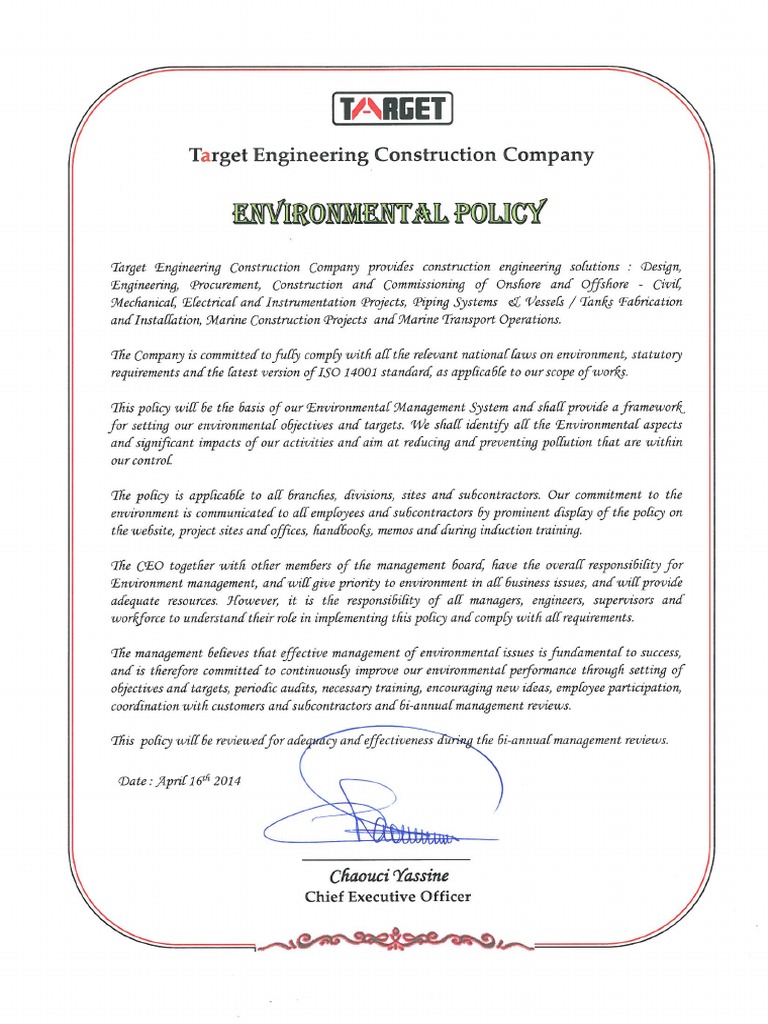 TARGET

Target Engineering Construction Company

ENVIRONMENTAL POLICY

Target Engineering Construction Company provides construction engineering solutions : Design, Engineering, Procurement, Construction and Commissioning of Onshore and Offshore - Civil, Mechanical, Electrical and Instrumentation Projects, Piping Systems & Vessels / Tanks Fabrication and Installation, Marine Construction Projects and Marine Transport Operations.

The Company is committed to fully comply with all the relevant national laws on environment, statutory requirements and the latest version of ISO 14001 standard, as applicable to our scope of works.

This policy will be the basis of our Environmental Management System and shall provide a framework for setting our environmental objectives and targets. We shall identify all the Environmental aspects and significant impacts of our activities and aim at reducing and preventing pollution that are within our control.

The policy is applicable to all branches, divisions, sites and subcontractors. Our commitment to the environment is communicated to all employees and subcontractors by prominent display of the policy on the website, project sites and offices, handbooks, memos and during induction training.

The CEO together with other members of the management board, have the overall responsibility for Environment management, and will give priority to environment in all business issues, and will provide adequate resources. However, it is the responsibility of all managers, engineers, supervisors and workforce to understand their role in implementing this policy and comply with all requirements.

The management believes that effective management of environmental issues is fundamental to success, and is therefore committed to continuously improve our environmental performance through setting of objectives and targets, periodic audits, necessary training, encouraging new ideas, employee participation, coordination with customers and subcontractors and bi-annual management reviews.

This policy will be reviewed for adequacy and effectiveness during the bi-annual management reviews.

Date : April 16th 2014

Chaouci Yassine
Chief Executive Officer